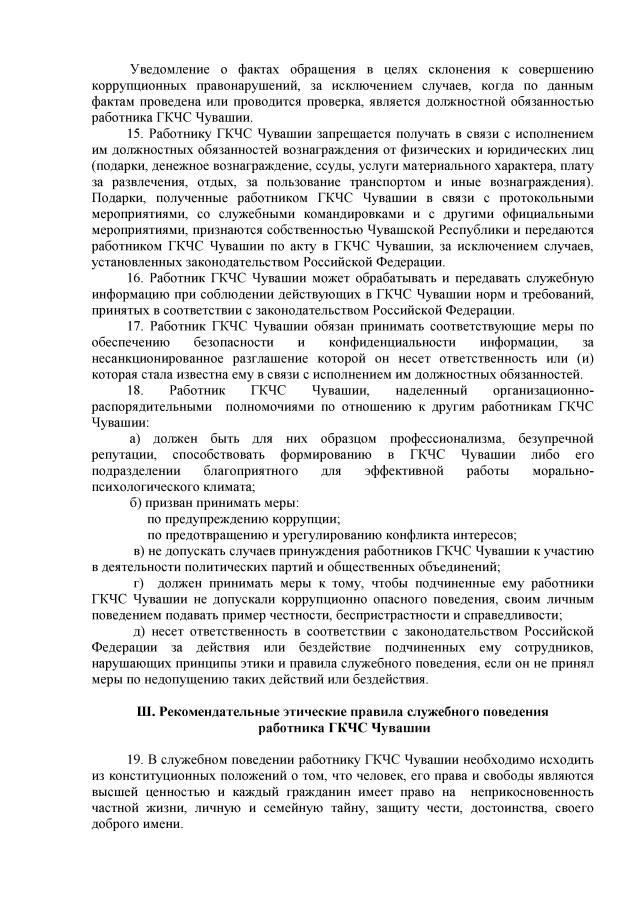 Уведомление о фактах обращения в целях склонения к совершению коррупционных правонарушений, за исключением случаев, когда по данным фактам проведена или проводится проверка, является должностной обязанностью работника ГКЧС Чувашии.

15. Работнику ГКЧС Чувашии запрещается получать в связи с исполнением им должностных обязанностей вознаграждения от физических и юридических лиц (подарки, денежное вознаграждение, ссуды, услуги материального характера, плату за развлечения, отдых, за пользование транспортом и иные вознаграждения). Подарки, полученные работником ГКЧС Чувашии в связи с протокольными мероприятиями, со служебными командировками и с другими официальными мероприятиями, признаются собственностью Чувашской Республики и передаются работником ГКЧС Чувашии по акту в ГКЧС Чувашии, за исключением случаев, установленных законодательством Российской Федерации.

16. Работник ГКЧС Чувашии может обрабатывать и передавать служебную информацию при соблюдении действующих в ГКЧС Чувашии норм и требований, принятых в соответствии с законодательством Российской Федерации.

17. Работник ГКЧС Чувашии обязан принимать соответствующие меры по обеспечению безопасности и конфиденциальности информации, за несанкционированное разглашение которой он несет ответственность или (и) которая стала известна ему в связи с исполнением им должностных обязанностей.

18. Работник ГКЧС Чувашии, наделенный организационно-распорядительными полномочиями по отношению к другим работникам ГКЧС Чувашии:

а) должен быть для них образцом профессионализма, безупречной репутации, способствовать формированию в ГКЧС Чувашии либо его подразделении благоприятного для эффективной работы морально-психологического климата;

б) призван принимать меры:

по предупреждению коррупции;

по предотвращению и урегулированию конфликта интересов;

в) не допускать случаев принуждения работников ГКЧС Чувашии к участию в деятельности политических партий и общественных объединений;

г) должен принимать меры к тому, чтобы подчиненные ему работники ГКЧС Чувашии не допускали коррупционно опасного поведения, своим личным поведением подавать пример честности, беспристрастности и справедливости;

д) несет ответственность в соответствии с законодательством Российской Федерации за действия или бездействие подчиненных ему сотрудников, нарушающих принципы этики и правила служебного поведения, если он не принял меры по недопущению таких действий или бездействия.

Ш. Рекомендательные этические правила служебного поведения работника ГКЧС Чувашии

19. В служебном поведении работнику ГКЧС Чувашии необходимо исходить из конституционных положений о том, что человек, его права и свободы являются высшей ценностью и каждый гражданин имеет право на неприкосновенность частной жизни, личную и семейную тайну, защиту чести, достоинства, своего доброго имени.